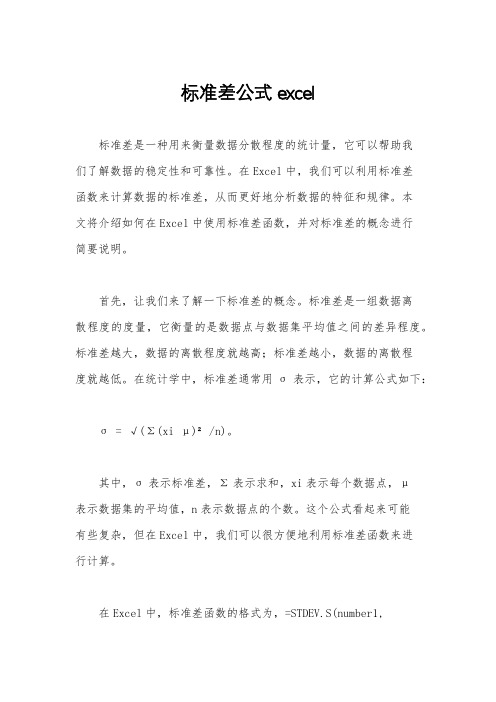 标准差公式 excel

标准差是一种用来衡量数据分散程度的统计量，它可以帮助我们了解数据的稳定性和可靠性。在 Excel 中，我们可以利用标准差函数来计算数据的标准差，从而更好地分析数据的特征和规律。本文将介绍如何在 Excel 中使用标准差函数，并对标准差的概念进行简要说明。

首先，让我们来了解一下标准差的概念。标准差是一组数据离散程度的度量，它衡量的是数据点与数据集平均值之间的差异程度。标准差越大，数据的离散程度就越高；标准差越小，数据的离散程度就越低。在统计学中，标准差通常用 σ 表示，它的计算公式如下：

σ = √(Σ(xi μ)² /n)。

其中，σ 表示标准差，Σ 表示求和，xi 表示每个数据点，μ 表示数据集的平均值，n 表示数据点的个数。这个公式看起来可能有些复杂，但在 Excel 中，我们可以很方便地利用标准差函数来进行计算。

在 Excel 中，标准差函数的格式为，=STDEV.S(number1,